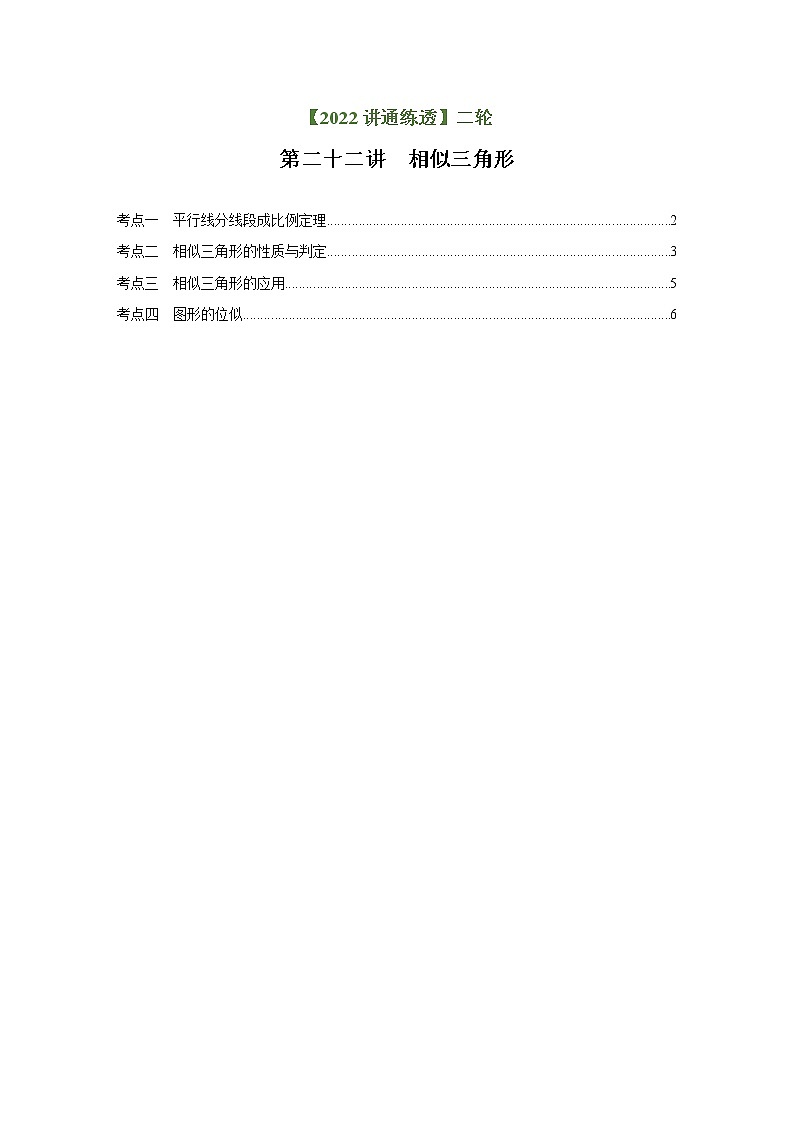 【2022讲通练透】二轮

第二十二讲 相似三角形

考点一 平行线分线段成比例定理 2

考点二 相似三角形的性质与判定 3

考点三 相似三角形的应用 5

考点四 图形的位似 6